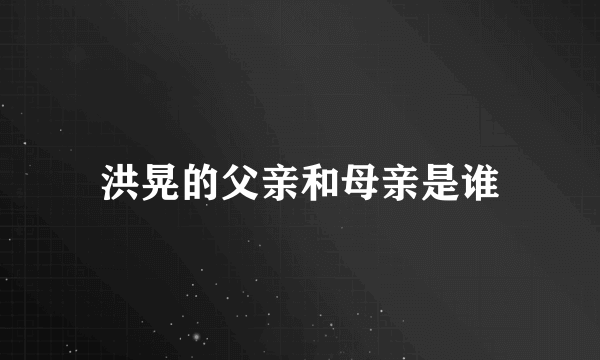 洪晃的父亲和母亲是谁